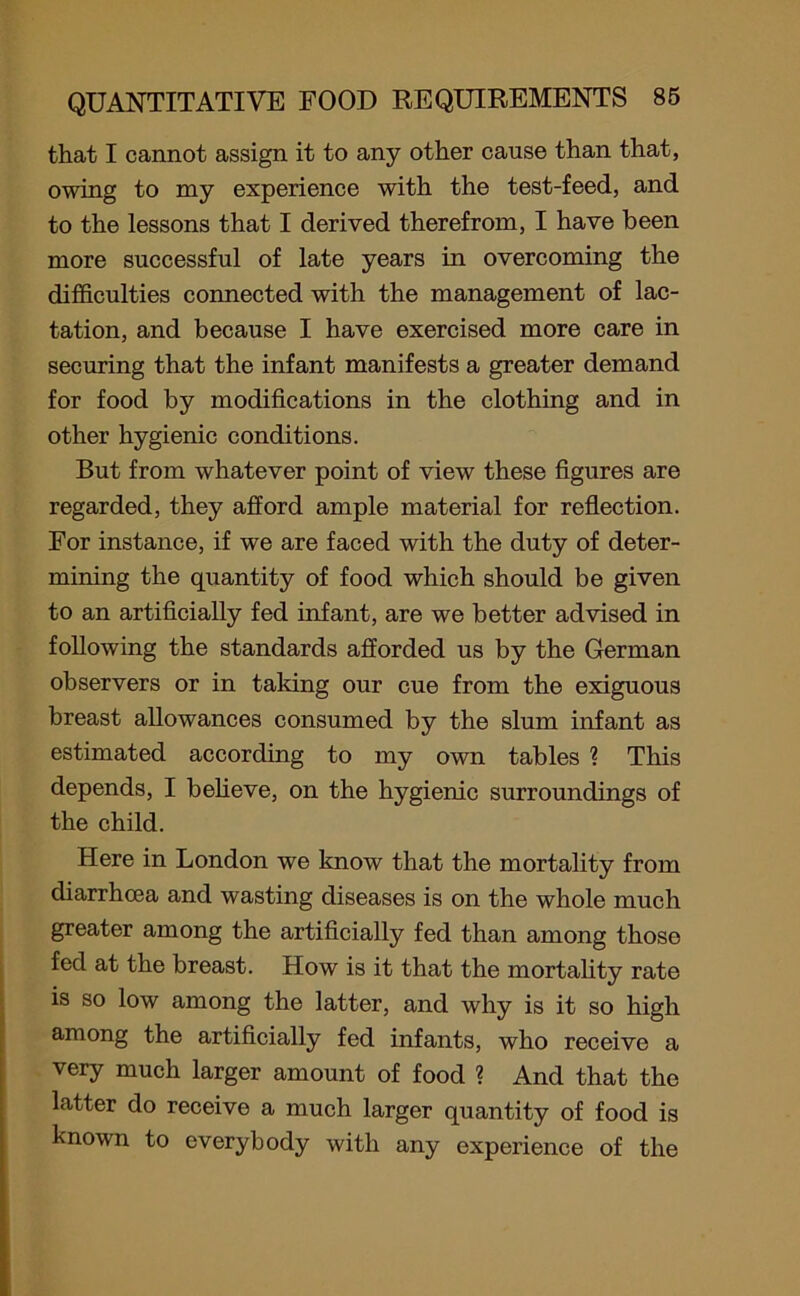 QUANTITATIVE FOOD REQUIREMENTS 85

that I cannot assign it to any other cause than that, owing to my experience with the test-feed, and to the lessons that I derived therefrom, I have been more successful of late years in overcoming the difficulties connected with the management of lactation, and because I have exercised more care in securing that the infant manifests a greater demand for food by modifications in the clothing and in other hygienic conditions.

But from whatever point of view these figures are regarded, they afford ample material for reflection. For instance, if we are faced with the duty of determining the quantity of food which should be given to an artificially fed infant, are we better advised in following the standards afforded us by the German observers or in taking our cue from the exiguous breast allowances consumed by the slum infant as estimated according to my own tables ? This depends, I believe, on the hygienic surroundings of the child.

Here in London we know that the mortality from diarrhœa and wasting diseases is on the whole much greater among the artificially fed than among those fed at the breast. How is it that the mortality rate is so low among the latter, and why is it so high among the artificially fed infants, who receive a very much larger amount of food ? And that the latter do receive a much larger quantity of food is known to everybody with any experience of the